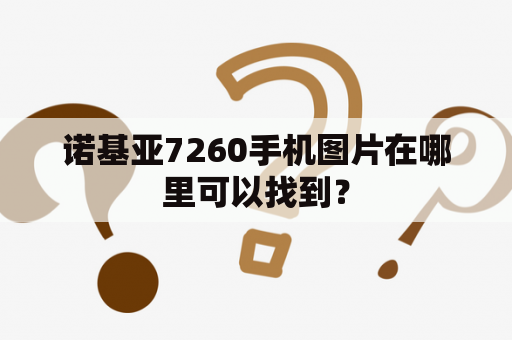 诺基亚7260手机图片在哪里可以找到？